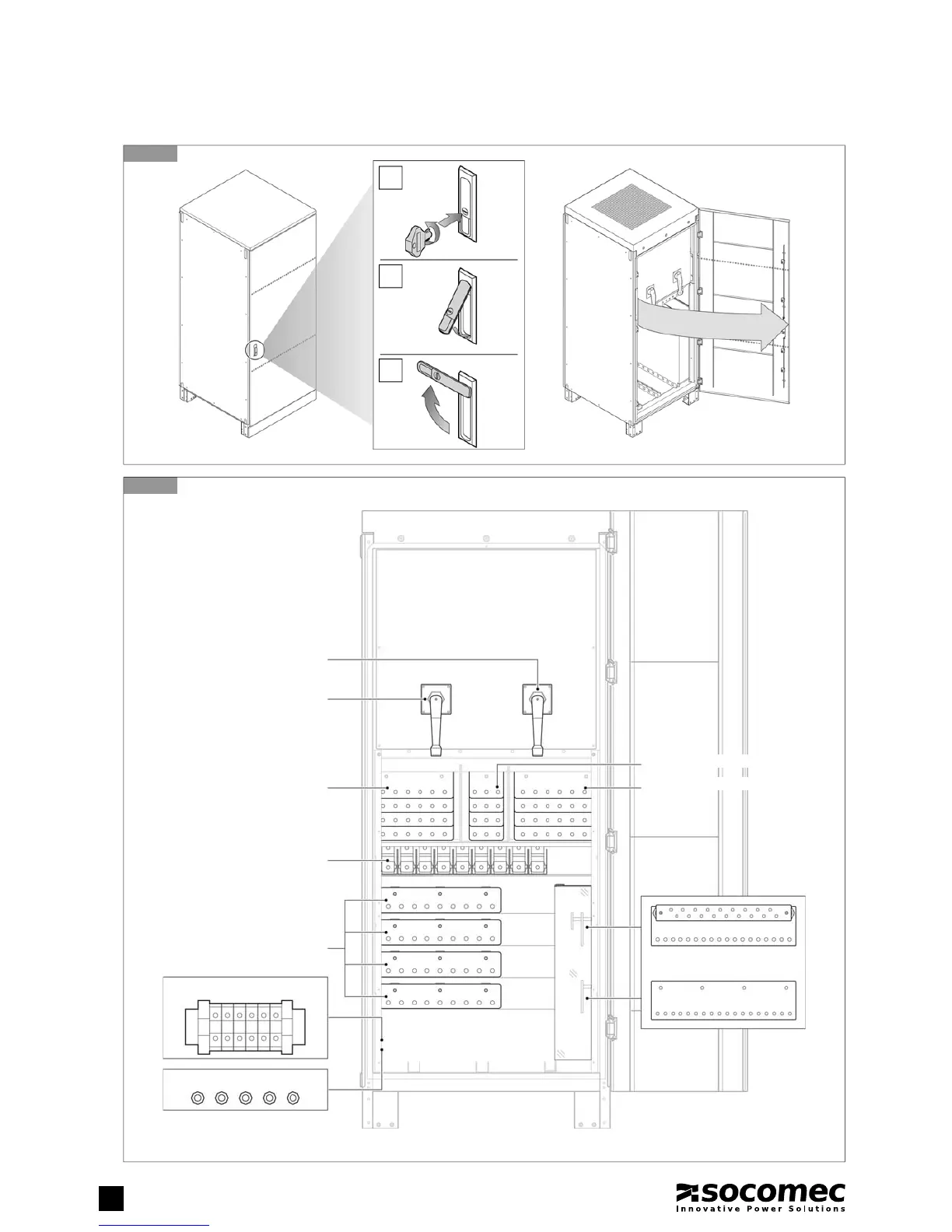 socomec
Innovative Power Solutions